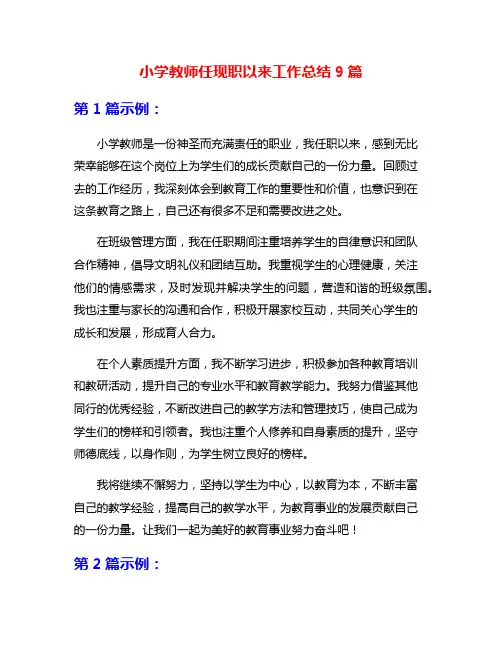 小学教师任现职以来工作总结 9 篇

第 1 篇示例：

小学教师是一份神圣而充满责任的职业，我任职以来，感到无比荣幸能够在这个岗位上为学生们的成长贡献自己的一份力量。回顾过去的工作经历，我深刻体会到教育工作的重要性和价值，也意识到在这条教育之路上，自己还有很多不足和需要改进之处。

在班级管理方面，我在任职期间注重培养学生的自律意识和团队合作精神，倡导文明礼仪和团结互助。我重视学生的心理健康，关注他们的情感需求，及时发现并解决学生的问题，营造和谐的班级氛围。我也注重与家长的沟通和合作，积极开展家校互动，共同关心学生的成长和发展，形成育人合力。

在个人素质提升方面，我不断学习进步，积极参加各种教育培训和教研活动，提升自己的专业水平和教育教学能力。我努力借鉴其他同行的优秀经验，不断改进自己的教学方法和管理技巧，使自己成为学生们的榜样和引领者。我也注重个人修养和自身素质的提升，坚守师德底线，以身作则，为学生树立良好的榜样。

我将继续不懈努力，坚持以学生为中心，以教育为本，不断丰富自己的教学经验，提高自己的教学水平，为教育事业的发展贡献自己的一份力量。让我们一起为美好的教育事业努力奋斗吧！

第 2 篇示例：